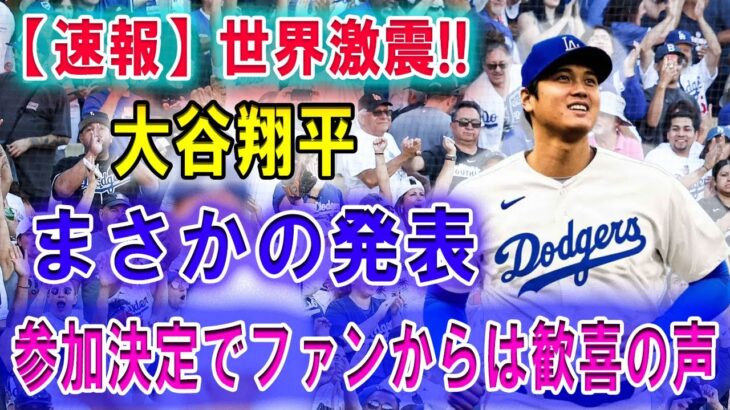 【速報】世界激震!!

大谷翔平

まさかの発表

参加決定でファンからは歓喜の声

Dodgers